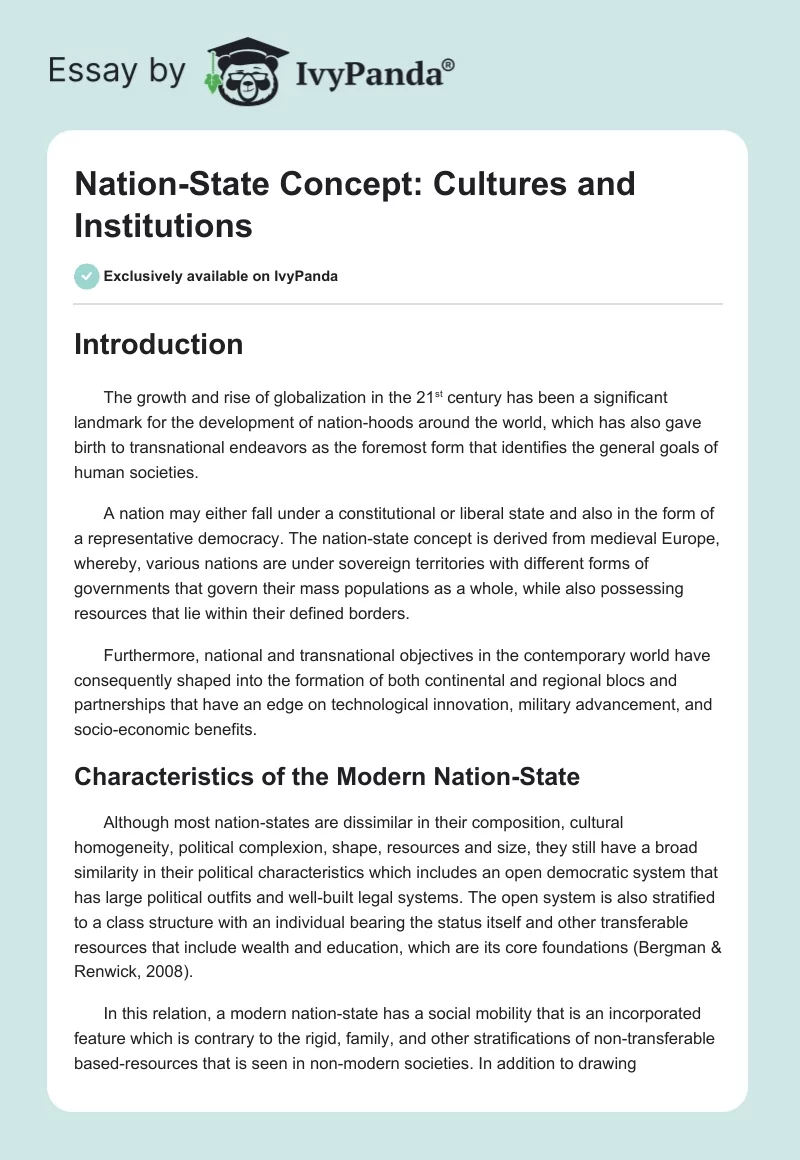 Essay by IvyPanda®

Nation-State Concept: Cultures and Institutions

Exclusively available on IvyPanda

Introduction

The growth and rise of globalization in the 21$^{st}$ century has been a significant landmark for the development of nation-hoods around the world, which has also gave birth to transnational endeavors as the foremost form that identifies the general goals of human societies.

A nation may either fall under a constitutional or liberal state and also in the form of a representative democracy. The nation-state concept is derived from medieval Europe, whereby, various nations are under sovereign territories with different forms of governments that govern their mass populations as a whole, while also possessing resources that lie within their defined borders.

Furthermore, national and transnational objectives in the contemporary world have consequently shaped into the formation of both continental and regional blocs and partnerships that have an edge on technological innovation, military advancement, and socio-economic benefits.

Characteristics of the Modern Nation-State

Although most nation-states are dissimilar in their composition, cultural homogeneity, political complexion, shape, resources and size, they still have a broad similarity in their political characteristics which includes an open democratic system that has large political outfits and well-built legal systems. The open system is also stratified to a class structure with an individual bearing the status itself and other transferable resources that include wealth and education, which are its core foundations (Bergman & Renwick, 2008).

In this relation, a modern nation-state has a social mobility that is an incorporated feature which is contrary to the rigid, family, and other stratifications of non-transferable based-resources that is seen in non-modern societies. In addition to drawing